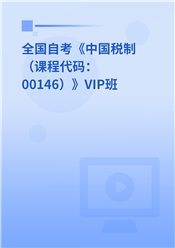 全国自考《中国税制（课程代码：00146）》VIP班